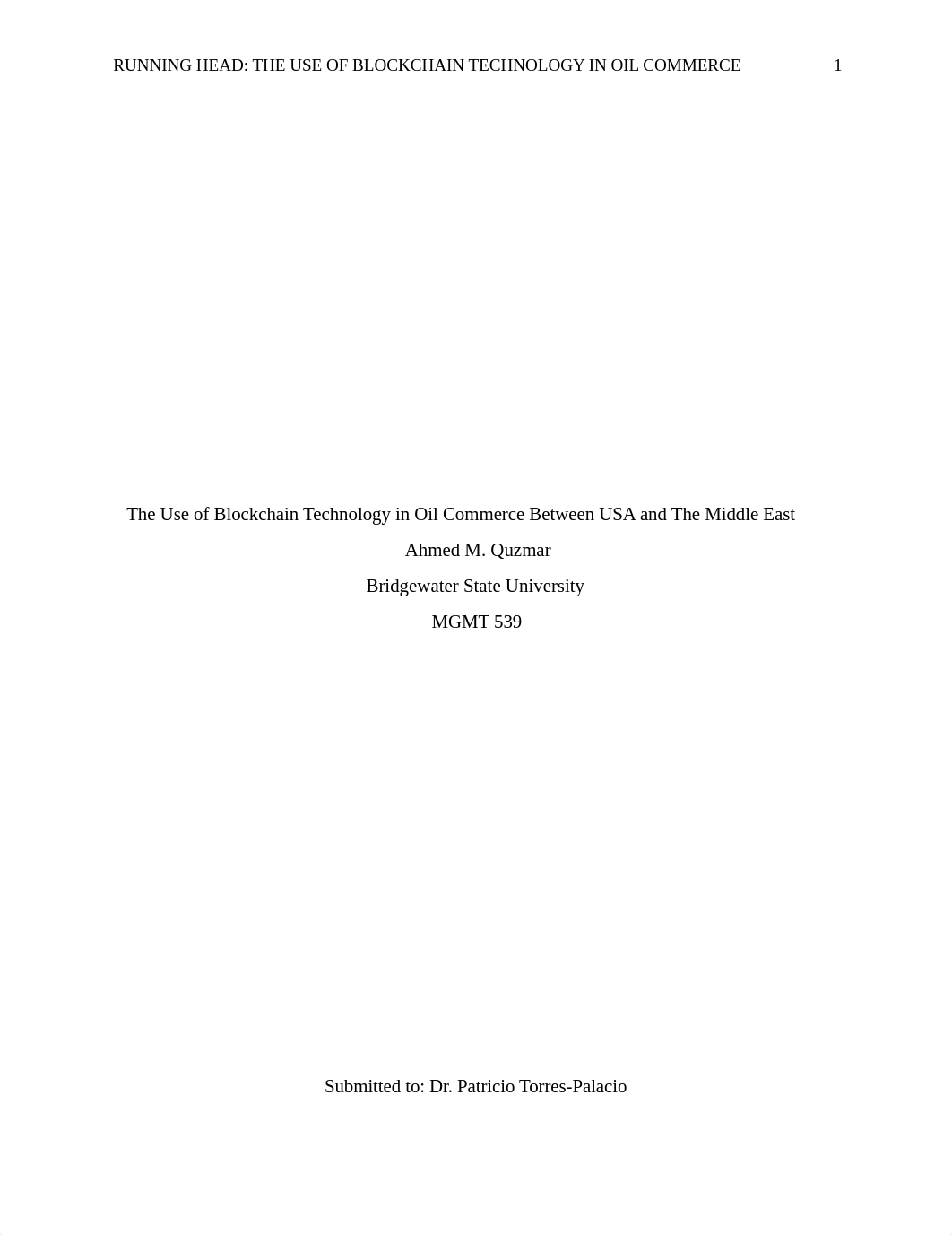 RUNNING HEAD: THE USE OF BLOCKCHAIN TECHNOLOGY IN OIL COMMERCE 1

The Use of Blockchain Technology in Oil Commerce Between USA and The Middle East

Ahmed M. Quzmar

Bridgewater State University

MGMT 539

Submitted to: Dr. Patricio Torres-Palacio